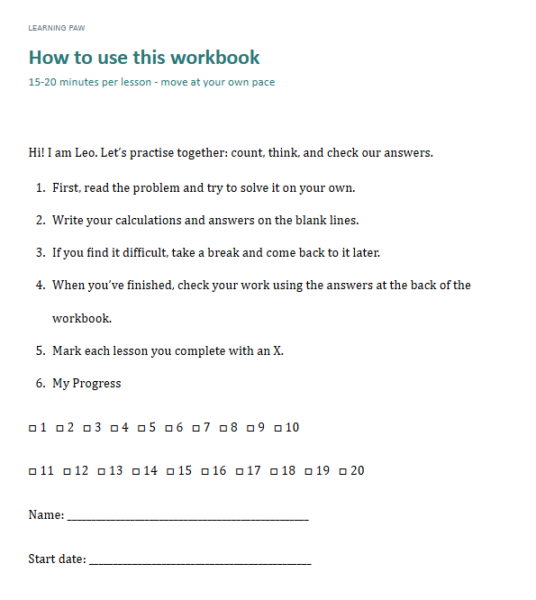 LEARNING PAW

How to use this workbook

15-20 minutes per lesson - move at your own pace

Hi! I am Leo. Let's practise together: count, think, and check our answers.

1. First, read the problem and try to solve it on your own.
2. Write your calculations and answers on the blank lines.
3. If you find it difficult, take a break and come back to it later.
4. When you've finished, check your work using the answers at the back of the workbook.
5. Mark each lesson you complete with an X.
6. My Progress

☐ 1 ☐ 2 ☐ 3 ☐ 4 ☐ 5 ☐ 6 ☐ 7 ☐ 8 ☐ 9 ☐ 10

☐ 11 ☐ 12 ☐ 13 ☐ 14 ☐ 15 ☐ 16 ☐ 17 ☐ 18 ☐ 19 ☐ 20

Name: ____

Start date: ____